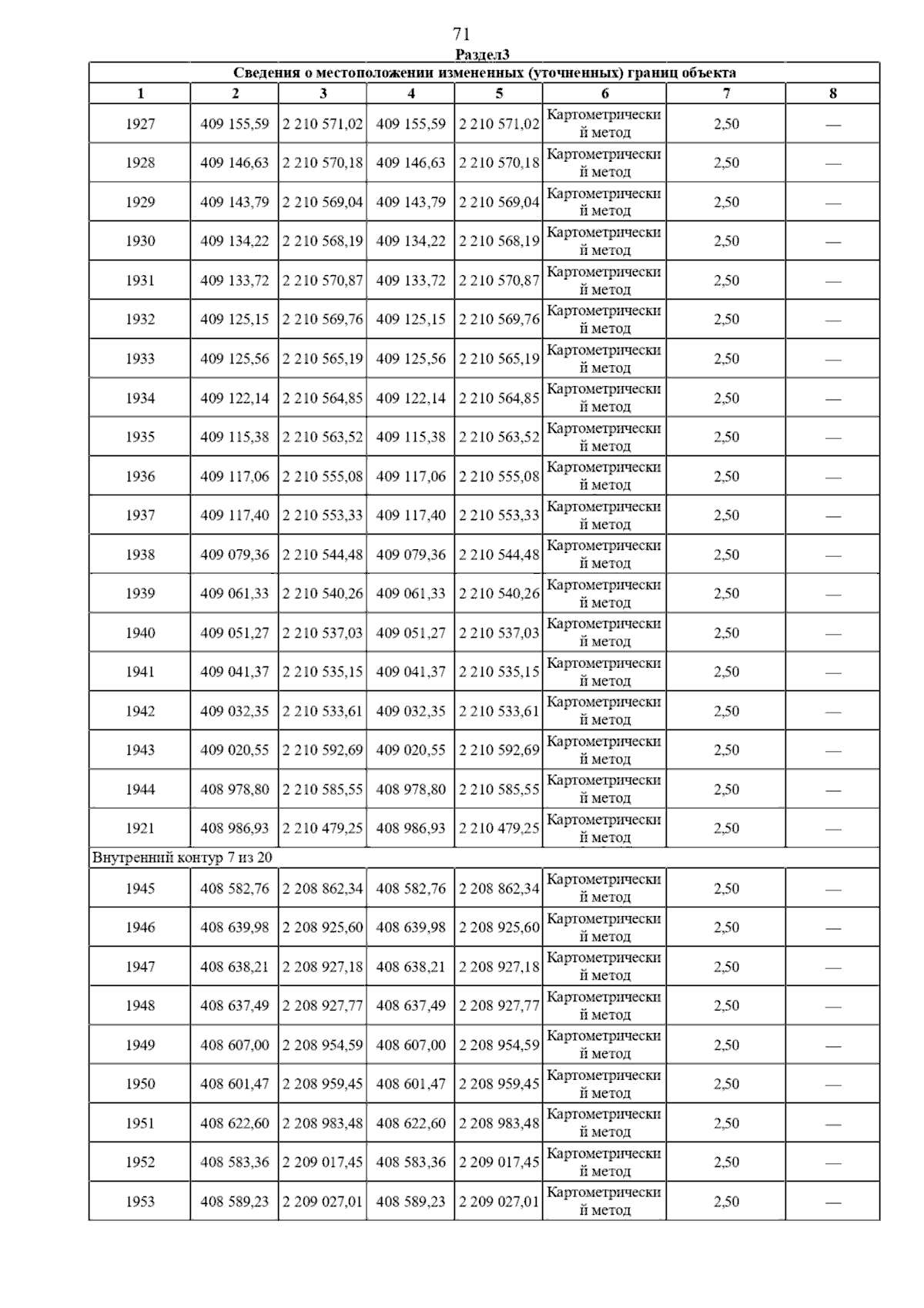 71

Раздел3

| Сведения о местоположении измененных (уточненных) границ объекта | | | | | | | |
|---|---|---|---|---|---|---|---|
| 1 | 2 | 3 | 4 | 5 | 6 | 7 | 8 |
| 1927 | 409 155,59 | 2 210 571,02 | 409 155,59 | 2 210 571,02 | Картометрический метод | 2,50 | — |
| 1928 | 409 146,63 | 2 210 570,18 | 409 146,63 | 2 210 570,18 | Картометрический метод | 2,50 | — |
| 1929 | 409 143,79 | 2 210 569,04 | 409 143,79 | 2 210 569,04 | Картометрический метод | 2,50 | — |
| 1930 | 409 134,22 | 2 210 568,19 | 409 134,22 | 2 210 568,19 | Картометрический метод | 2,50 | — |
| 1931 | 409 133,72 | 2 210 570,87 | 409 133,72 | 2 210 570,87 | Картометрический метод | 2,50 | — |
| 1932 | 409 125,15 | 2 210 569,76 | 409 125,15 | 2 210 569,76 | Картометрический метод | 2,50 | — |
| 1933 | 409 125,56 | 2 210 565,19 | 409 125,56 | 2 210 565,19 | Картометрический метод | 2,50 | — |
| 1934 | 409 122,14 | 2 210 564,85 | 409 122,14 | 2 210 564,85 | Картометрический метод | 2,50 | — |
| 1935 | 409 115,38 | 2 210 563,52 | 409 115,38 | 2 210 563,52 | Картометрический метод | 2,50 | — |
| 1936 | 409 117,06 | 2 210 555,08 | 409 117,06 | 2 210 555,08 | Картометрический метод | 2,50 | — |
| 1937 | 409 117,40 | 2 210 553,33 | 409 117,40 | 2 210 553,33 | Картометрический метод | 2,50 | — |
| 1938 | 409 079,36 | 2 210 544,48 | 409 079,36 | 2 210 544,48 | Картометрический метод | 2,50 | — |
| 1939 | 409 061,33 | 2 210 540,26 | 409 061,33 | 2 210 540,26 | Картометрический метод | 2,50 | — |
| 1940 | 409 051,27 | 2 210 537,03 | 409 051,27 | 2 210 537,03 | Картометрический метод | 2,50 | — |
| 1941 | 409 041,37 | 2 210 535,15 | 409 041,37 | 2 210 535,15 | Картометрический метод | 2,50 | — |
| 1942 | 409 032,35 | 2 210 533,61 | 409 032,35 | 2 210 533,61 | Картометрический метод | 2,50 | — |
| 1943 | 409 020,55 | 2 210 592,69 | 409 020,55 | 2 210 592,69 | Картометрический метод | 2,50 | — |
| 1944 | 408 978,80 | 2 210 585,55 | 408 978,80 | 2 210 585,55 | Картометрический метод | 2,50 | — |
| 1921 | 408 986,93 | 2 210 479,25 | 408 986,93 | 2 210 479,25 | Картометрический метод | 2,50 | — |
| Внутренний контур 7 из 20 | | | | | | | |
| 1945 | 408 582,76 | 2 208 862,34 | 408 582,76 | 2 208 862,34 | Картометрический метод | 2,50 | — |
| 1946 | 408 639,98 | 2 208 925,60 | 408 639,98 | 2 208 925,60 | Картометрический метод | 2,50 | — |
| 1947 | 408 638,21 | 2 208 927,18 | 408 638,21 | 2 208 927,18 | Картометрический метод | 2,50 | — |
| 1948 | 408 637,49 | 2 208 927,77 | 408 637,49 | 2 208 927,77 | Картометрический метод | 2,50 | — |
| 1949 | 408 607,00 | 2 208 954,59 | 408 607,00 | 2 208 954,59 | Картометрический метод | 2,50 | — |
| 1950 | 408 601,47 | 2 208 959,45 | 408 601,47 | 2 208 959,45 | Картометрический метод | 2,50 | — |
| 1951 | 408 622,60 | 2 208 983,48 | 408 622,60 | 2 208 983,48 | Картометрический метод | 2,50 | — |
| 1952 | 408 583,36 | 2 209 017,45 | 408 583,36 | 2 209 017,45 | Картометрический метод | 2,50 | — |
| 1953 | 408 589,23 | 2 209 027,01 | 408 589,23 | 2 209 027,01 | Картометрический метод | 2,50 | — |